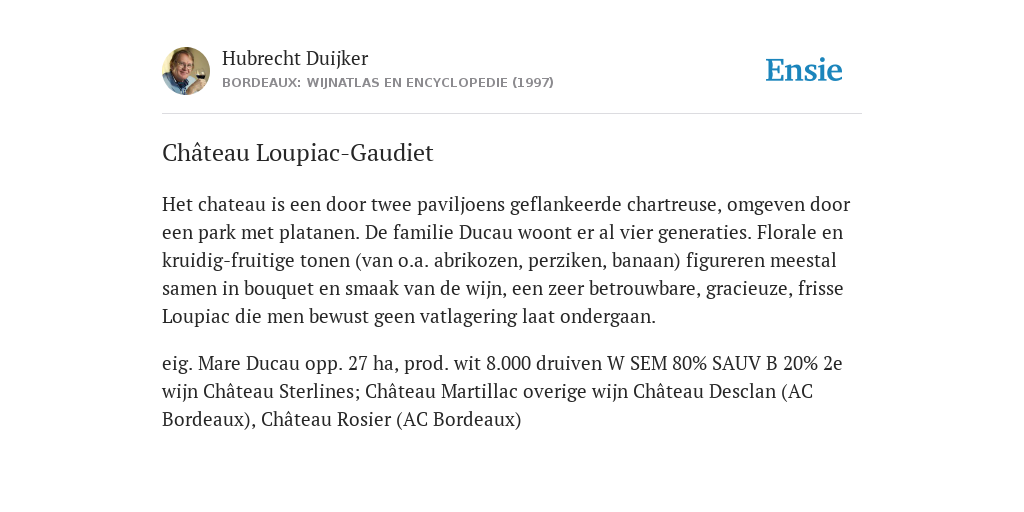 Hubrecht Duijker
BORDEAUX: WIJNATLAS EN ENCYCLOPEDIE (1997)

Ensie

Château Loupiac-Gaudiet

Het chateau is een door twee paviljoens geflankeerde chartreuse, omgeven door een park met platanen. De familie Ducau woont er al vier generaties. Florale en kruidig-fruitige tonen (van o.a. abrikozen, perziken, banaan) figureren meestal samen in bouquet en smaak van de wijn, een zeer betrouwbare, gracieuze, frisse Loupiac die men bewust geen vatlagering laat ondergaan.

eig. Mare Ducau opp. 27 ha, prod. wit 8.000 druiven W SEM 80% SAUV B 20% 2e wijn Château Sterlines; Château Martillac overige wijn Château Desclan (AC Bordeaux), Château Rosier (AC Bordeaux)